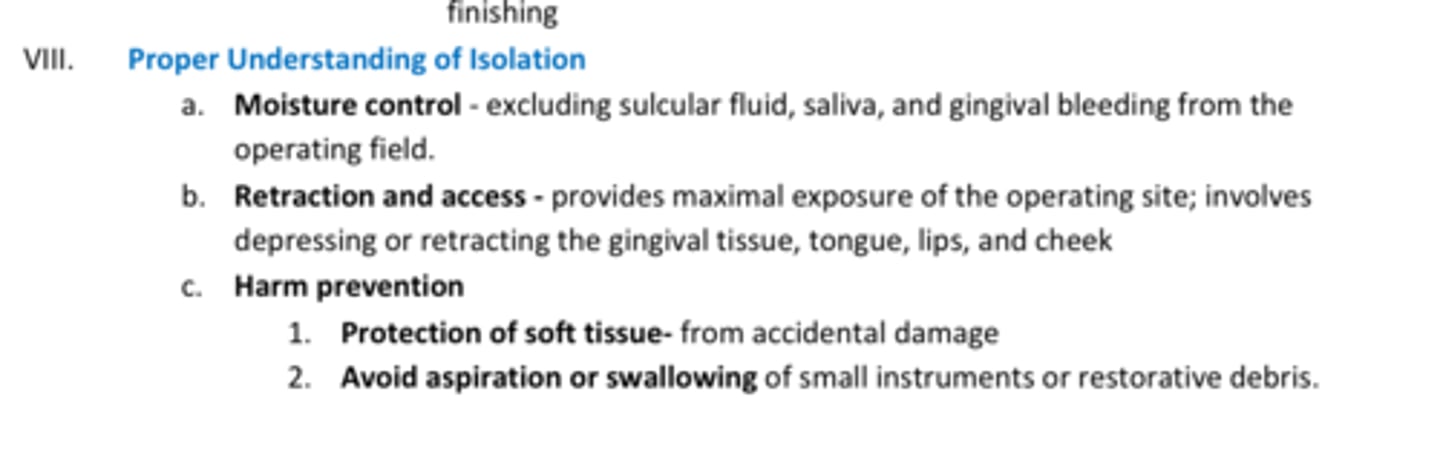 finishing

VIII. Proper Understanding of Isolation

a. Moisture control - excluding sulcular fluid, saliva, and gingival bleeding from the operating field.

b. Retraction and access - provides maximal exposure of the operating site; involves depressing or retracting the gingival tissue, tongue, lips, and cheek

c. Harm prevention

1. Protection of soft tissue- from accidental damage

2. Avoid aspiration or swallowing of small instruments or restorative debris.